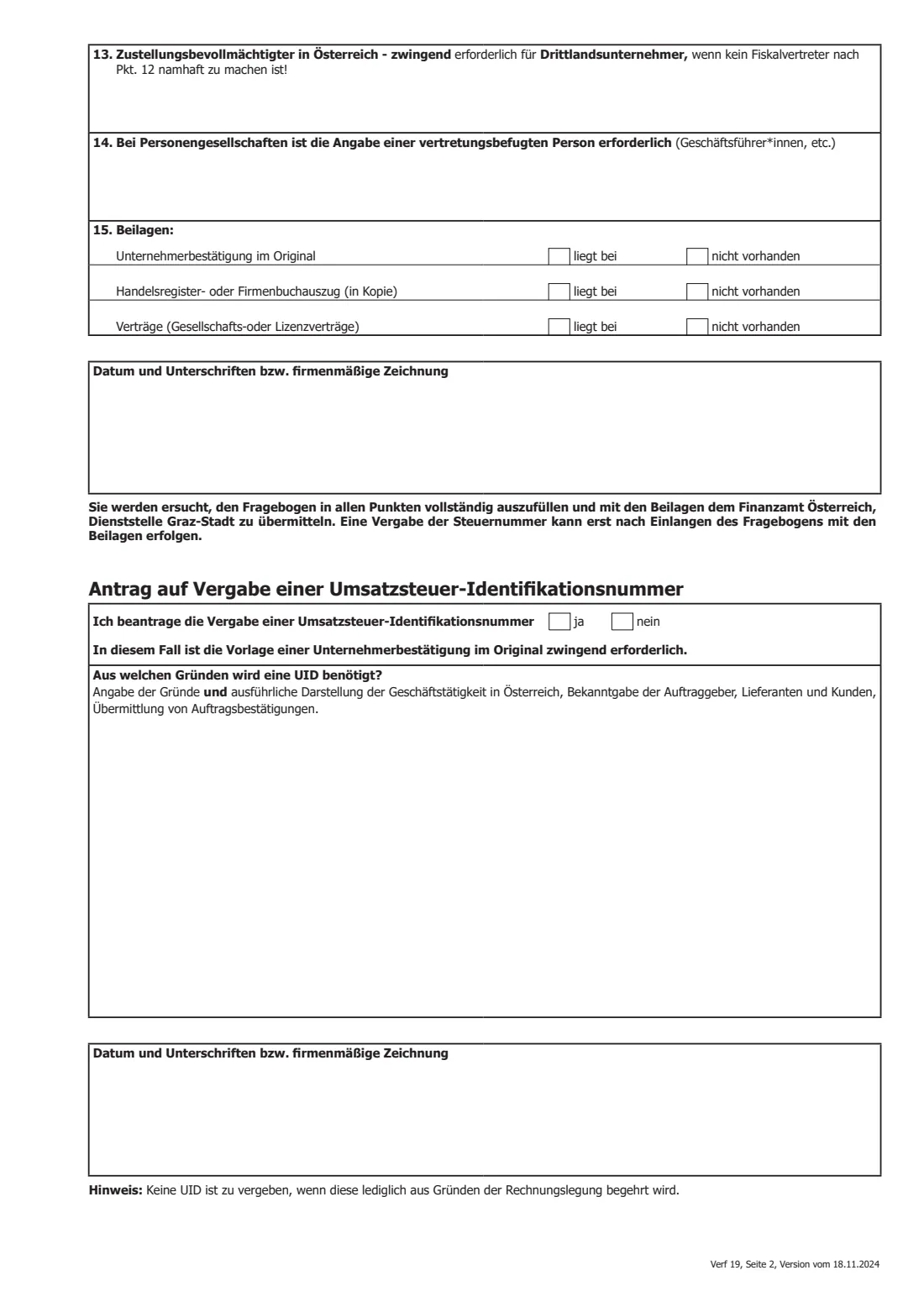 13. Zustellungsbevollmächtigter in Österreich - zwingend erforderlich für Drittlandsunternehmer, wenn kein Fiskalvertreter nach Pkt. 12 namhaft zu machen ist!

14. Bei Personengesellschaften ist die Angabe einer vertretungsbefugten Person erforderlich (Geschäftsführer*innen, etc.)

15. Beilagen:

Unternehmerbestätigung im Original ☐ liegt bei ☐ nicht vorhanden

Handelsregister- oder Firmenbuchauszug (in Kopie) ☐ liegt bei ☐ nicht vorhanden

Verträge (Gesellschafts-oder Lizenzverträge) ☐ liegt bei ☐ nicht vorhanden

Datum und Unterschriften bzw. firmenmäßige Zeichnung

Sie werden ersucht, den Fragebogen in allen Punkten vollständig auszufüllen und mit den Beilagen dem Finanzamt Österreich, Dienststelle Graz-Stadt zu übermitteln. Eine Vergabe der Steuernummer kann erst nach Einlangen des Fragebogens mit den Beilagen erfolgen.

Antrag auf Vergabe einer Umsatzsteuer-Identifikationsnummer

Ich beantrage die Vergabe einer Umsatzsteuer-Identifikationsnummer ☐ ja ☐ nein

In diesem Fall ist die Vorlage einer Unternehmerbestätigung im Original zwingend erforderlich.

Aus welchen Gründen wird eine UID benötigt?
Angabe der Gründe und ausführliche Darstellung der Geschäftstätigkeit in Österreich, Bekanntgabe der Auftraggeber, Lieferanten und Kunden, Übermittlung von Auftragsbestätigungen.

Datum und Unterschriften bzw. firmenmäßige Zeichnung

Hinweis: Keine UID ist zu vergeben, wenn diese lediglich aus Gründen der Rechnungslegung begehrt wird.

Verf 19, Seite 2, Version vom 18.11.2024